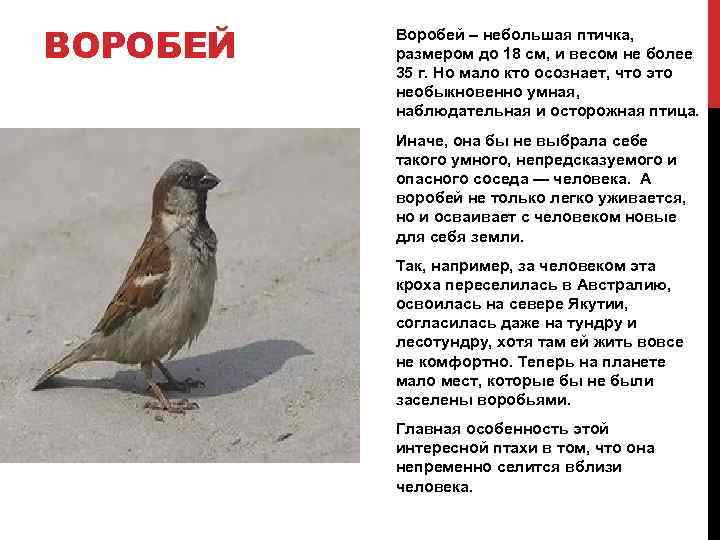 ВОРОБЕЙ

Воробей – небольшая птичка, размером до 18 см, и весом не более 35 г. Но мало кто осознает, что это необыкновенно умная, наблюдательная и осторожная птица.

Иначе, она бы не выбрала себе такого умного, непредсказуемого и опасного соседа — человека. А воробей не только легко уживается, но и осваивает с человеком новые для себя земли.

Так, например, за человеком эта кроха переселилась в Австралию, освоилась на севере Якутии, согласилась даже на тундру и лесотундру, хотя там ей жить вовсе не комфортно. Теперь на планете мало мест, которые бы не были заселены воробьями.

Главная особенность этой интересной птахи в том, что она непременно селится вблизи человека.